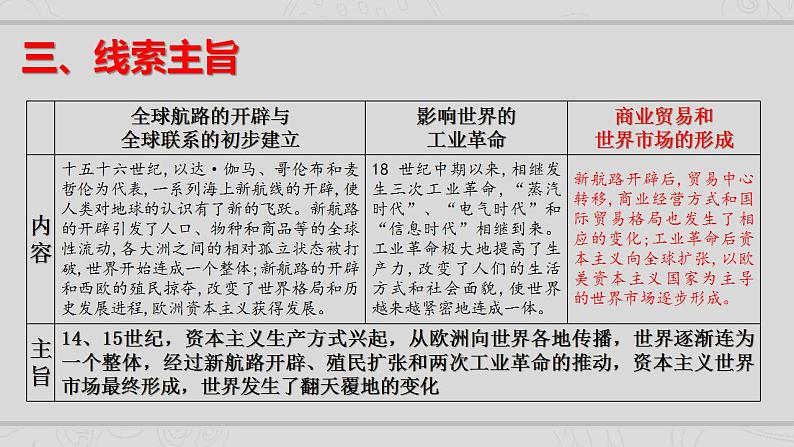 三、线索主旨

| | 全球航路的开辟与全球联系的初步建立 | 影响世界的工业革命 | 商业贸易和世界市场的形成 |
|---|---|---|---|
| 内容 | 十五十六世纪，以达·伽马、哥伦布和麦哲伦为代表，一系列海上新航线的开辟，使人类对地球的认识有了新的飞跃。新航路的开辟引发了人口、物种和商品等的全球性流动，各大洲之间的相对孤立状态被打破，世界开始连成一个整体；新航路的开辟和西欧的殖民掠夺，改变了世界格局和历史发展进程，欧洲资本主义获得发展。 | 18 世纪中期以来，相继发生三次工业革命，“蒸汽时代”、“电气时代”和“信息时代”相继到来。工业革命极大地提高了生产力，改变了人们的生活方式和社会面貌，使世界越来越紧密地连成一体。 | 新航路开辟后，贸易中心转移，商业经营方式和国际贸易格局也发生了相应的变化；工业革命后资本主义向全球扩张，以欧美资本主义国家为主导的世界市场逐步形成。 |
| 主旨 | 14、15世纪，资本主义生产方式兴起，从欧洲向世界各地传播，世界逐渐连为一个整体，经过新航路开辟、殖民扩张和两次工业革命的推动，资本主义世界市场最终形成，世界发生了翻天覆地的变化 | | |